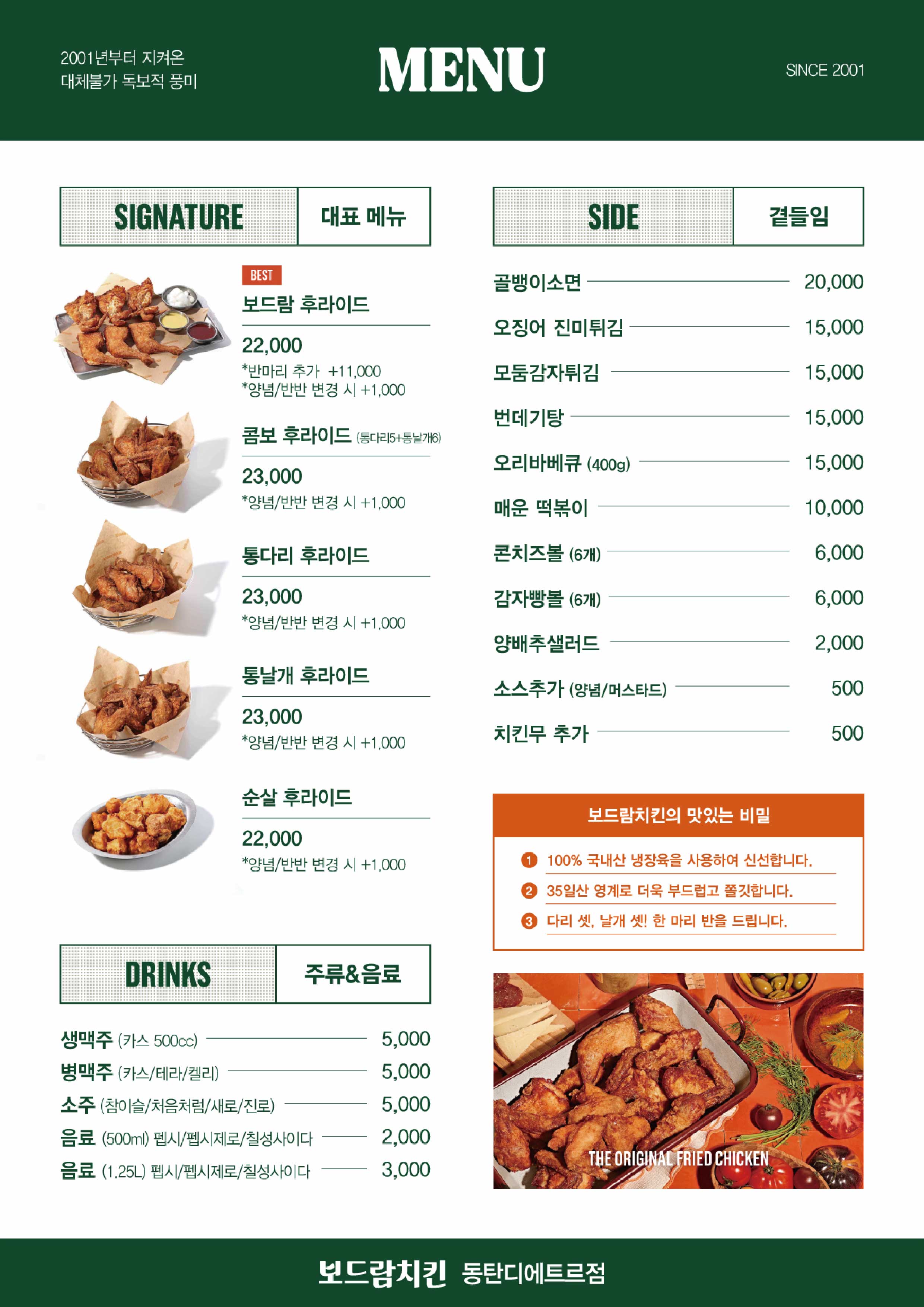 2001년부터 지켜온
대체불가 독보적 풍미

MENU

SINCE 2001

SIGNATURE 대표 메뉴

BEST
보드람 후라이드
22,000
*반마리 추가 +11,000
*양념/반반 변경 시 +1,000

콤보 후라이드 (통다리5+통날개6)
23,000
*양념/반반 변경 시 +1,000

통다리 후라이드
23,000
*양념/반반 변경 시 +1,000

통날개 후라이드
23,000
*양념/반반 변경 시 +1,000

순살 후라이드
22,000
*양념/반반 변경 시 +1,000

DRINKS 주류&음료

생맥주 (카스 500cc) 5,000
병맥주 (카스/테라/켈리) 5,000
소주 (참이슬/처음처럼/새로/진로) 5,000
음료 (500ml) 펩시/펩시제로/칠성사이다 2,000
음료 (1.25L) 펩시/펩시제로/칠성사이다 3,000

SIDE 곁들임

골뱅이소면 20,000
오징어 진미튀김 15,000
모둠감자튀김 15,000
번데기탕 15,000
오리바베큐 (400g) 15,000
매운 떡볶이 10,000
콘치즈볼 (6개) 6,000
감자빵볼 (6개) 6,000
양배추샐러드 2,000
소스추가 (양념/머스타드) 500
치킨무 추가 500

보드람치킨의 맛있는 비밀
1 100% 국내산 냉장육을 사용하여 신선합니다.
2 35일산 영계로 더욱 부드럽고 쫄깃합니다.
3 다리 셋, 날개 셋! 한 마리 반을 드립니다.

THE ORIGINAL FRIED CHICKEN

보드람치킨 동탄디에트르점